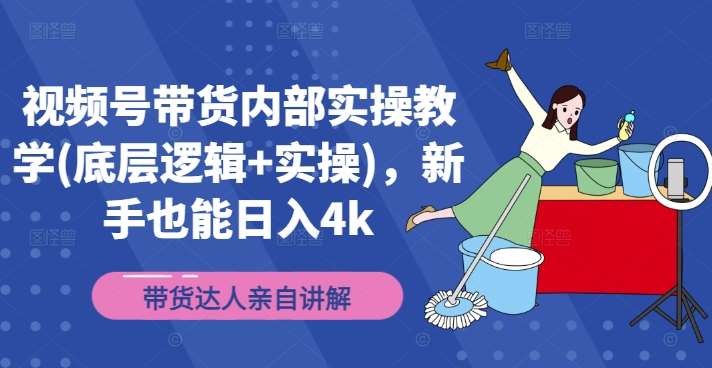 视频号带货内部实操教学(底层逻辑+实操)，新手也能日入4k

带货达人亲自讲解